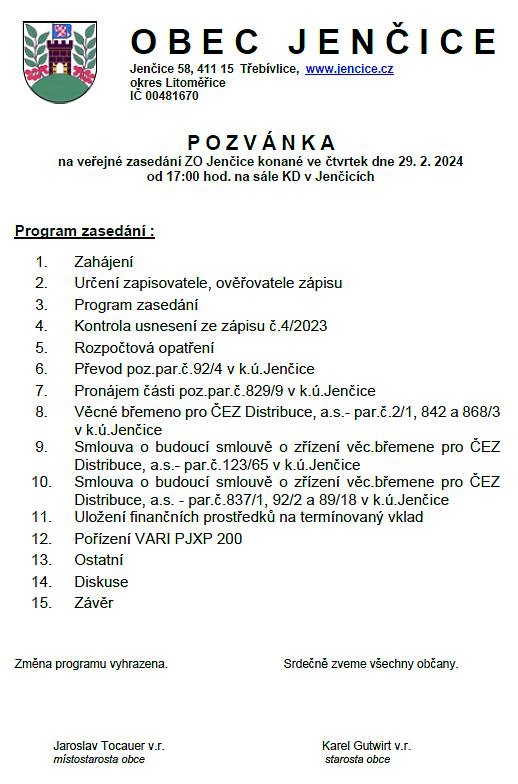 OBEC JENČICE
Jenčice 58, 411 15 Třebívlice, www.jencice.cz
okres Litoměřice
IČ 00481670

POZVÁNKA
na veřejné zasedání ZO Jenčice konané ve čtvrtek dne 29. 2. 2024
od 17:00 hod. na sále KD v Jenčicích

Program zasedání :

1. Zahájení
2. Určení zapisovatele, ověřovatele zápisu
3. Program zasedání
4. Kontrola usnesení ze zápisu č.4/2023
5. Rozpočtová opatření
6. Převod poz.par.č.92/4 v k.ú.Jenčice
7. Pronájem části poz.par.č.829/9 v k.ú.Jenčice
8. Věcné břemeno pro ČEZ Distribuce, a.s.- par.č.2/1, 842 a 868/3 v k.ú.Jenčice
9. Smlouva o budoucí smlouvě o zřízení věc.břemene pro ČEZ Distribuce, a.s.- par.č.123/65 v k.ú.Jenčice
10. Smlouva o budoucí smlouvě o zřízení věc.břemene pro ČEZ Distribuce, a.s. - par.č.837/1, 92/2 a 89/18 v k.ú.Jenčice
11. Uložení finančních prostředků na termínovaný vklad
12. Pořízení VARI PJXP 200
13. Ostatní
14. Diskuse
15. Závěr

Změna programu vyhrazena.

Srdečně zveme všechny občany.

Jaroslav Tocauer v.r.
místostarosta obce

Karel Gutwirt v.r.
starosta obce